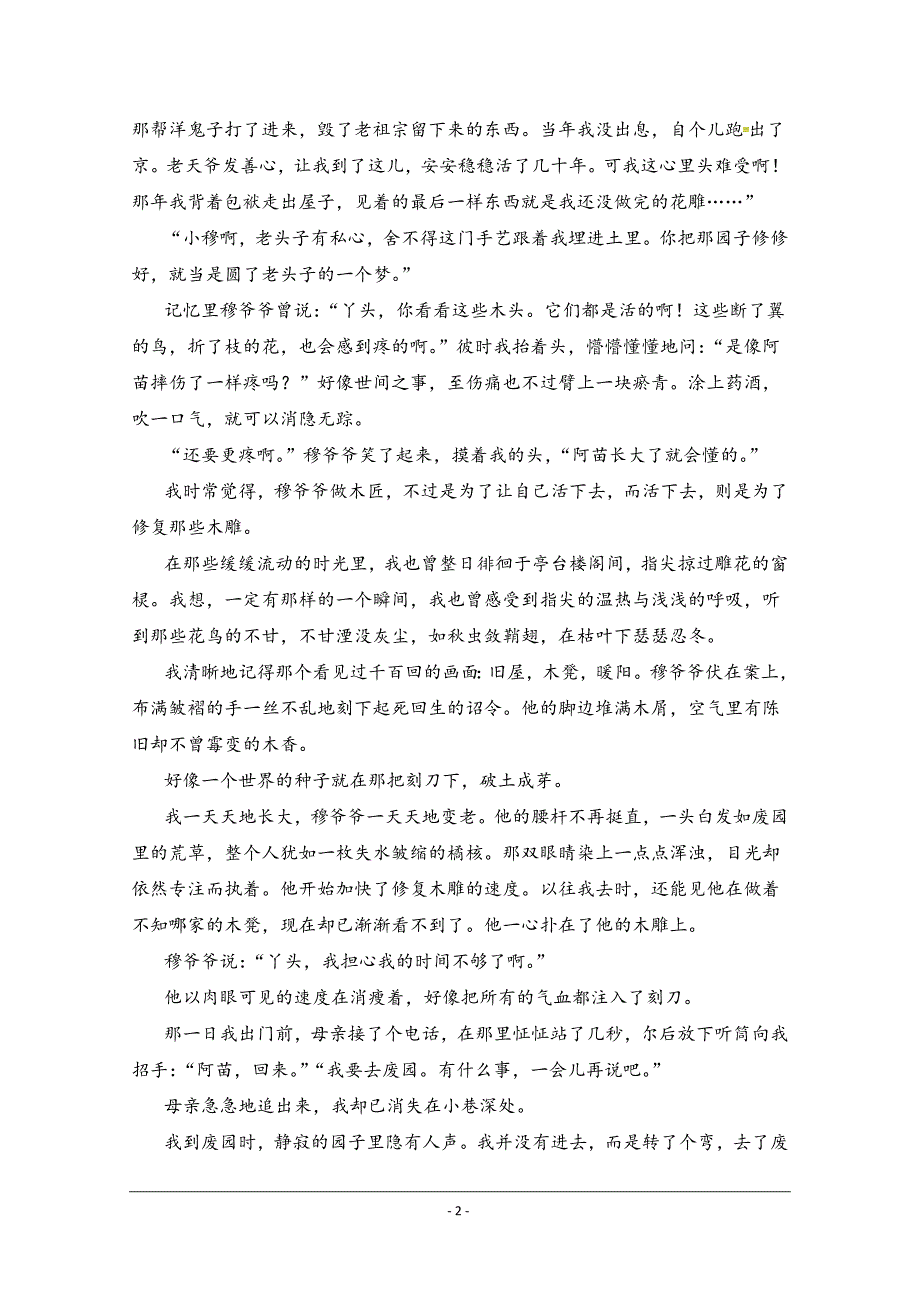 那帮洋鬼子打了进来，毁了老祖宗留下来的东西。当年我没出息，自个儿跑出了京。老天爷发善心，让我到了这儿，安安稳稳活了几十年。可我这心里头难受啊！那年我背着包袱走出屋子，见着的最后一样东西就是我还没做完的花雕……”

“小穆啊，老头子有私心，舍不得这门手艺跟着我埋进土里。你把那园子修修好，就当是圆了老头子的一个梦。”

记忆里穆爷爷曾说：“丫头，你看看这些木头。它们都是活的啊！这些断了翼的鸟，折了枝的花，也会感到疼的啊。”彼时我抬着头，懵懵懂懂地问：“是像阿苗摔伤了一样疼吗？”好像世间之事，至伤痛也不过臂上一块瘀青。涂上药酒，吹一口气，就可以消隐无踪。

“还要更疼啊。”穆爷爷笑了起来，摸着我的头，“阿苗长大了就会懂的。”

我时常觉得，穆爷爷做木匠，不过是为了让自己活下去，而活下去，则是为了修复那些木雕。

在那些缓缓流动的时光里，我也曾整日徘徊于亭台楼阁间，指尖掠过雕花的窗棂。我想，一定有那样的一个瞬间，我也曾感受到指尖的温热与浅浅的呼吸，听到那些花鸟的不甘，不甘湮没灰尘，如秋虫敛鞘翅，在枯叶下瑟瑟忍冬。

我清晰地记得那个看见过千百回的画面：旧屋，木凳，暖阳。穆爷爷伏在案上，布满皱褶的手一丝不乱地刻下起死回生的诏令。他的脚边堆满木屑，空气里有陈旧却不曾霉变的木香。

好像一个世界的种子就在那把刻刀下，破土成芽。

我一天天地长大，穆爷爷一天天地变老。他的腰杆不再挺直，一头白发如废园里的荒草，整个人犹如一枚失水皱缩的橘核。那双眼睛染上一点点浑浊，目光却依然专注而执着。他开始加快了修复木雕的速度。以往我去时，还能见他在做着不知哪家的木凳，现在却已渐渐看不到了。他一心扑在了他的木雕上。

穆爷爷说：“丫头，我担心我的时间不够了啊。”

他以肉眼可见的速度在消瘦着，好像把所有的气血都注入了刻刀。

那一日我出门前，母亲接了个电话，在那里怔怔站了几秒，尔后放下听筒向我招手：“阿苗，回来。”“我要去废园。有什么事，一会儿再说吧。”

母亲急急地追出来，我却已消失在小巷深处。

我到废园时，静寂的园子里隐有人声。我并没有进去，而是转了个弯，去了废

- 2 -